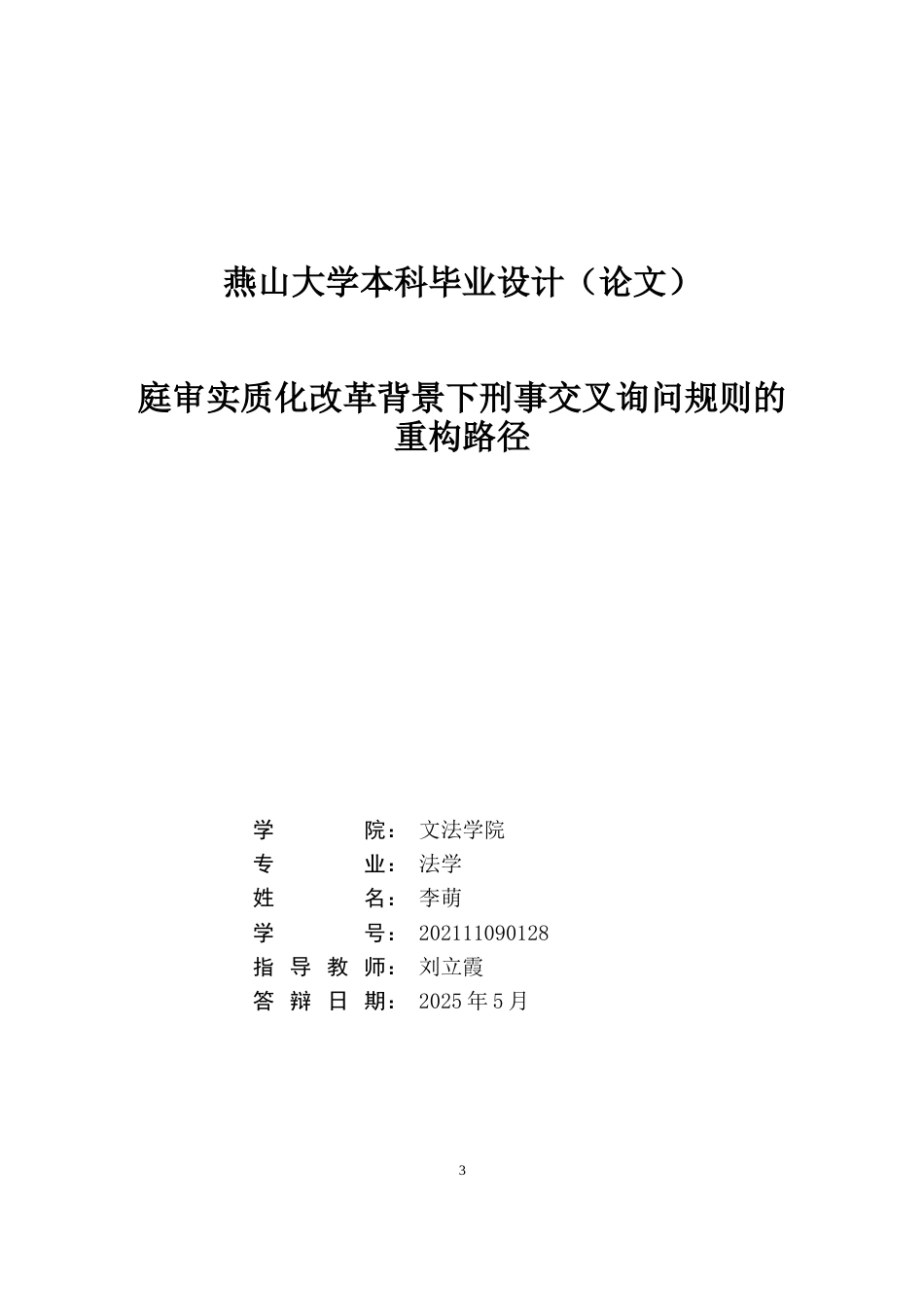 燕山大学本科毕业设计（论文）

庭审实质化改革背景下刑事交叉询问规则的重构路径

学 院：文法学院
专 业：法学
姓 名：李萌
学 号：202111090128
指 导 教 师：刘立霞
答 辩 日 期：2025 年 5 月

3